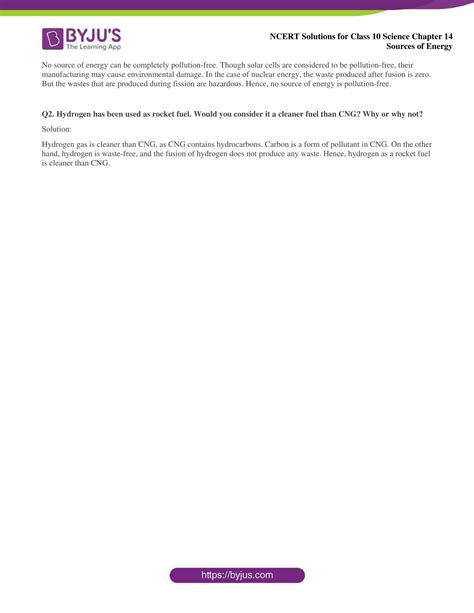 BYJU'S
The Learning App

NCERT Solutions for Class 10 Science Chapter 14
Sources of Energy

No source of energy can be completely pollution-free. Though solar cells are considered to be pollution-free, their manufacturing may cause environmental damage. In the case of nuclear energy, the waste produced after fusion is zero. But the wastes that are produced during fission are hazardous. Hence, no source of energy is pollution-free.

Q2. Hydrogen has been used as rocket fuel. Would you consider it a cleaner fuel than CNG? Why or why not?

Solution:

Hydrogen gas is cleaner than CNG, as CNG contains hydrocarbons. Carbon is a form of pollutant in CNG. On the other hand, hydrogen is waste-free, and the fusion of hydrogen does not produce any waste. Hence, hydrogen as a rocket fuel is cleaner than CNG.

https://byjus.com